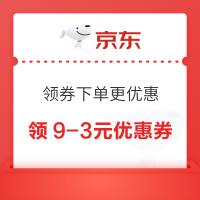 京东

领券下单更优惠

领 9-3元优惠券